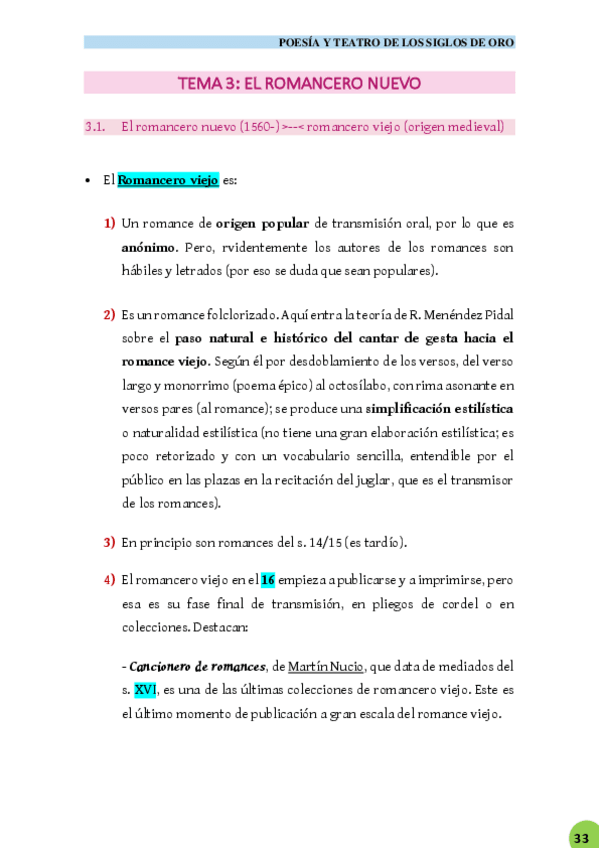 POESÍA Y TEATRO DE LOS SIGLOS DE ORO

TEMA 3: EL ROMANCERO NUEVO

3.1. El romancero nuevo (1560-) >--< romancero viejo (origen medieval)

• El Romancero viejo es:

1) Un romance de origen popular de transmisión oral, por lo que es anónimo. Pero, rvidentemente los autores de los romances son hábiles y letrados (por eso se duda que sean populares).

2) Es un romance folclorizado. Aquí entra la teoría de R. Menéndez Pidal sobre el paso natural e histórico del cantar de gesta hacia el romance viejo. Según él por desdoblamiento de los versos, del verso largo y monorrimo (poema épico) al octosílabo, con rima asonante en versos pares (al romance); se produce una simplificación estilística o naturalidad estilística (no tiene una gran elaboración estilística; es poco retorizado y con un vocabulario sencilla, entendible por el público en las plazas en la recitación del juglar, que es el transmisor de los romances).

3) En principio son romances del s. 14/15 (es tardío).

4) El romancero viejo en el 16 empieza a publicarse y a imprimirse, pero esa es su fase final de transmisión, en pliegos de cordel o en colecciones. Destacan:

- Cancionero de romances, de Martín Nucio, que data de mediados del s. XVI, es una de las últimas colecciones de romancero viejo. Este es el último momento de publicación a gran escala del romance viejo.

33